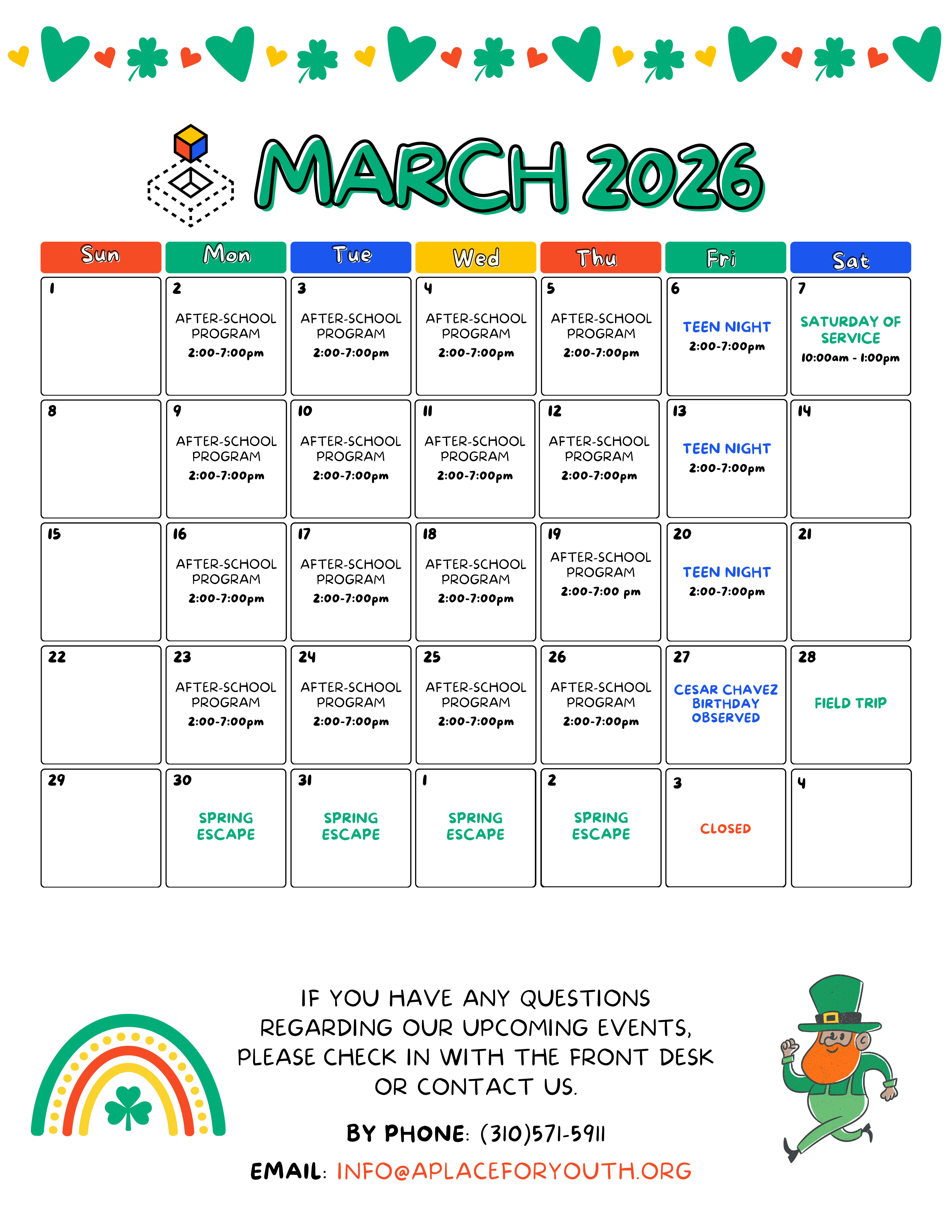 MARCH 2026

| Sun | Mon | Tue | Wed | Thu | Fri | Sat |
|---|---|---|---|---|---|---|
| 1 | 2 AFTER-SCHOOL PROGRAM 2:00-7:00pm | 3 AFTER-SCHOOL PROGRAM 2:00-7:00pm | 4 AFTER-SCHOOL PROGRAM 2:00-7:00pm | 5 AFTER-SCHOOL PROGRAM 2:00-7:00pm | 6 TEEN NIGHT 2:00-7:00pm | 7 SATURDAY OF SERVICE 10:00am - 1:00pm |
| 8 | 9 AFTER-SCHOOL PROGRAM 2:00-7:00pm | 10 AFTER-SCHOOL PROGRAM 2:00-7:00pm | 11 AFTER-SCHOOL PROGRAM 2:00-7:00pm | 12 AFTER-SCHOOL PROGRAM 2:00-7:00pm | 13 TEEN NIGHT 2:00-7:00pm | 14 |
| 15 | 16 AFTER-SCHOOL PROGRAM 2:00-7:00pm | 17 AFTER-SCHOOL PROGRAM 2:00-7:00pm | 18 AFTER-SCHOOL PROGRAM 2:00-7:00pm | 19 AFTER-SCHOOL PROGRAM 2:00-7:00 pm | 20 TEEN NIGHT 2:00-7:00pm | 21 |
| 22 | 23 AFTER-SCHOOL PROGRAM 2:00-7:00pm | 24 AFTER-SCHOOL PROGRAM 2:00-7:00pm | 25 AFTER-SCHOOL PROGRAM 2:00-7:00pm | 26 AFTER-SCHOOL PROGRAM 2:00-7:00pm | 27 CESAR CHAVEZ BIRTHDAY OBSERVED | 28 FIELD TRIP |
| 29 | 30 SPRING ESCAPE | 31 SPRING ESCAPE | 1 SPRING ESCAPE | 2 SPRING ESCAPE | 3 CLOSED | 4 |

IF YOU HAVE ANY QUESTIONS REGARDING OUR UPCOMING EVENTS, PLEASE CHECK IN WITH THE FRONT DESK OR CONTACT US.

BY PHONE: (310)571-5911

EMAIL: INFO@APLACEFORYOUTH.ORG